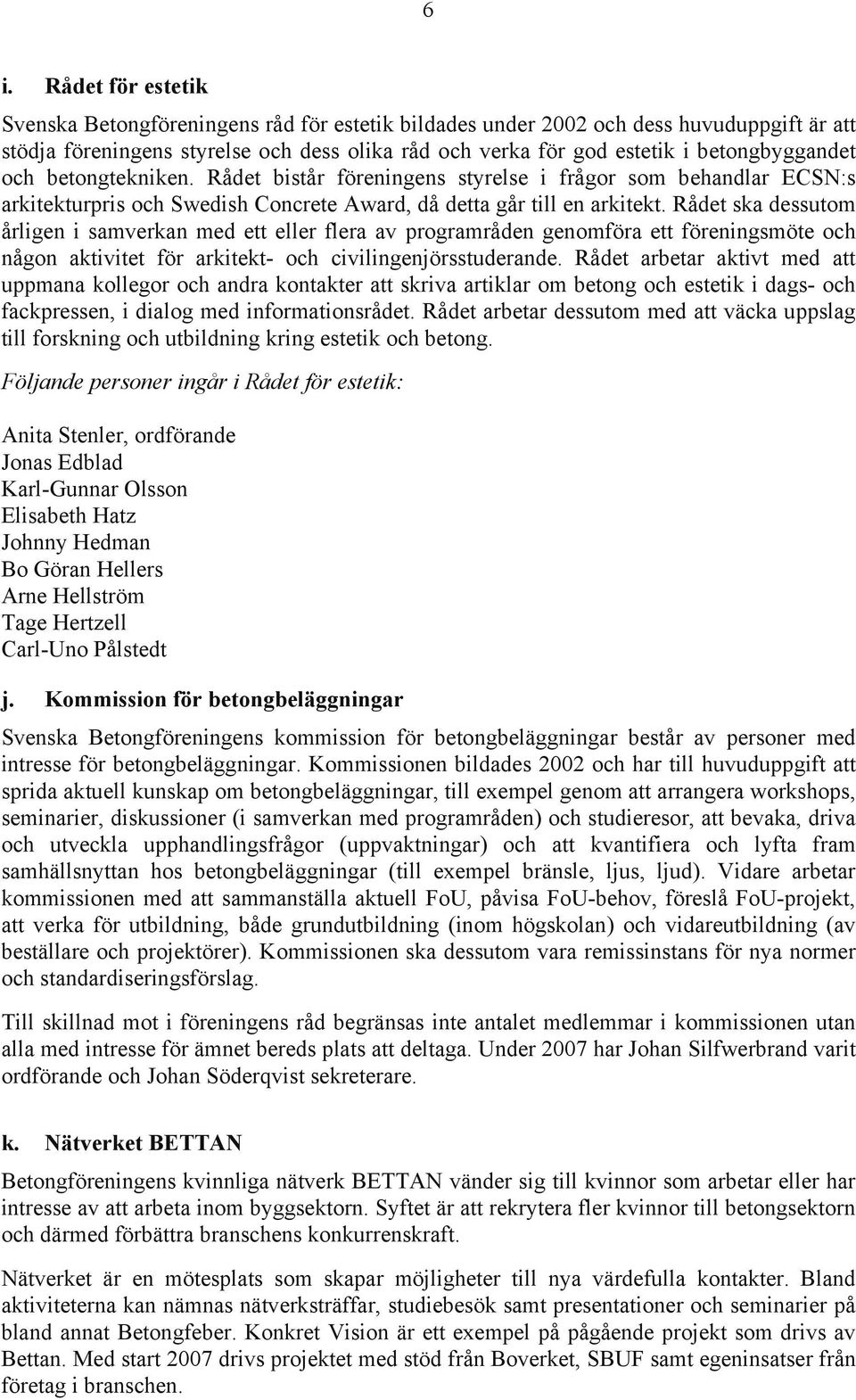 6

i. Rådet för estetik

Svenska Betongföreningens råd för estetik bildades under 2002 och dess huvuduppgift är att stödja föreningens styrelse och dess olika råd och verka för god estetik i betongbyggandet och betongtekniken. Rådet bistår föreningens styrelse i frågor som behandlar ECSN:s arkitekturpris och Swedish Concrete Award, då detta går till en arkitekt. Rådet ska dessutom årligen i samverkan med ett eller flera av programråden genomföra ett föreningsmöte och någon aktivitet för arkitekt- och civilingenjörsstuderande. Rådet arbetar aktivt med att uppmana kollegor och andra kontakter att skriva artiklar om betong och estetik i dags- och fackpressen, i dialog med informationsrådet. Rådet arbetar dessutom med att väcka uppslag till forskning och utbildning kring estetik och betong.

Följande personer ingår i Rådet för estetik:

Anita Stenler, ordförande
Jonas Edblad
Karl-Gunnar Olsson
Elisabeth Hatz
Johnny Hedman
Bo Göran Hellers
Arne Hellström
Tage Hertzell
Carl-Uno Pålstedt

j. Kommission för betongbeläggningar

Svenska Betongföreningens kommission för betongbeläggningar består av personer med intresse för betongbeläggningar. Kommissionen bildades 2002 och har till huvuduppgift att sprida aktuell kunskap om betongbeläggningar, till exempel genom att arrangera workshops, seminarier, diskussioner (i samverkan med programråden) och studieresor, att bevaka, driva och utveckla upphandlingsfrågor (uppvaktningar) och att kvantifiera och lyfta fram samhällsnyttan hos betongbeläggningar (till exempel bränsle, ljus, ljud). Vidare arbetar kommissionen med att sammanställa aktuell FoU, påvisa FoU-behov, föreslå FoU-projekt, att verka för utbildning, både grundutbildning (inom högskolan) och vidareutbildning (av beställare och projektörer). Kommissionen ska dessutom vara remissinstans för nya normer och standardiseringsförslag.

Till skillnad mot i föreningens råd begränsas inte antalet medlemmar i kommissionen utan alla med intresse för ämnet bereds plats att deltaga. Under 2007 har Johan Silfwerbrand varit ordförande och Johan Söderqvist sekreterare.

k. Nätverket BETTAN

Betongföreningens kvinnliga nätverk BETTAN vänder sig till kvinnor som arbetar eller har intresse av att arbeta inom byggsektorn. Syftet är att rekrytera fler kvinnor till betongsektorn och därmed förbättra branschens konkurrenskraft.

Nätverket är en mötesplats som skapar möjligheter till nya värdefulla kontakter. Bland aktiviteterna kan nämnas nätverksträffar, studiebesök samt presentationer och seminarier på bland annat Betongfeber. Konkret Vision är ett exempel på pågående projekt som drivs av Bettan. Med start 2007 drivs projektet med stöd från Boverket, SBUF samt egeninsatser från företag i branschen.